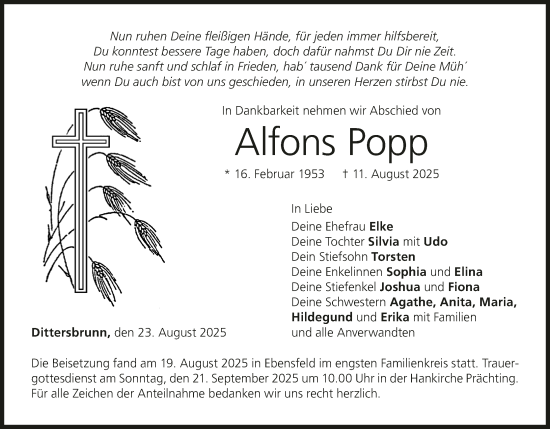 Nun ruhen Deine fleißigen Hände, für jeden immer hilfsbereit,
Du konntest bessere Tage haben, doch dafür nahmst Du Dir nie Zeit.
Nun ruhe sanft und schlaf in Frieden, hab´ tausend Dank für Deine Müh´
wenn Du auch bist von uns geschieden, in unseren Herzen stirbst Du nie.

In Dankbarkeit nehmen wir Abschied von

Alfons Popp

* 16. Februar 1953 † 11. August 2025

In Liebe
Deine Ehefrau Elke
Deine Tochter Silvia mit Udo
Dein Stiefsohn Torsten
Deine Enkelinnen Sophia und Elina
Deine Stiefenkel Joshua und Fiona
Deine Schwestern Agathe, Anita, Maria, Hildegund und Erika mit Familien
und alle Anverwandten

Dittersbrunn, den 23. August 2025

Die Beisetzung fand am 19. August 2025 in Ebensfeld im engsten Familienkreis statt. Trauergottesdienst am Sonntag, den 21. September 2025 um 10.00 Uhr in der Hankirche Prächting. Für alle Zeichen der Anteilnahme bedanken wir uns recht herzlich.